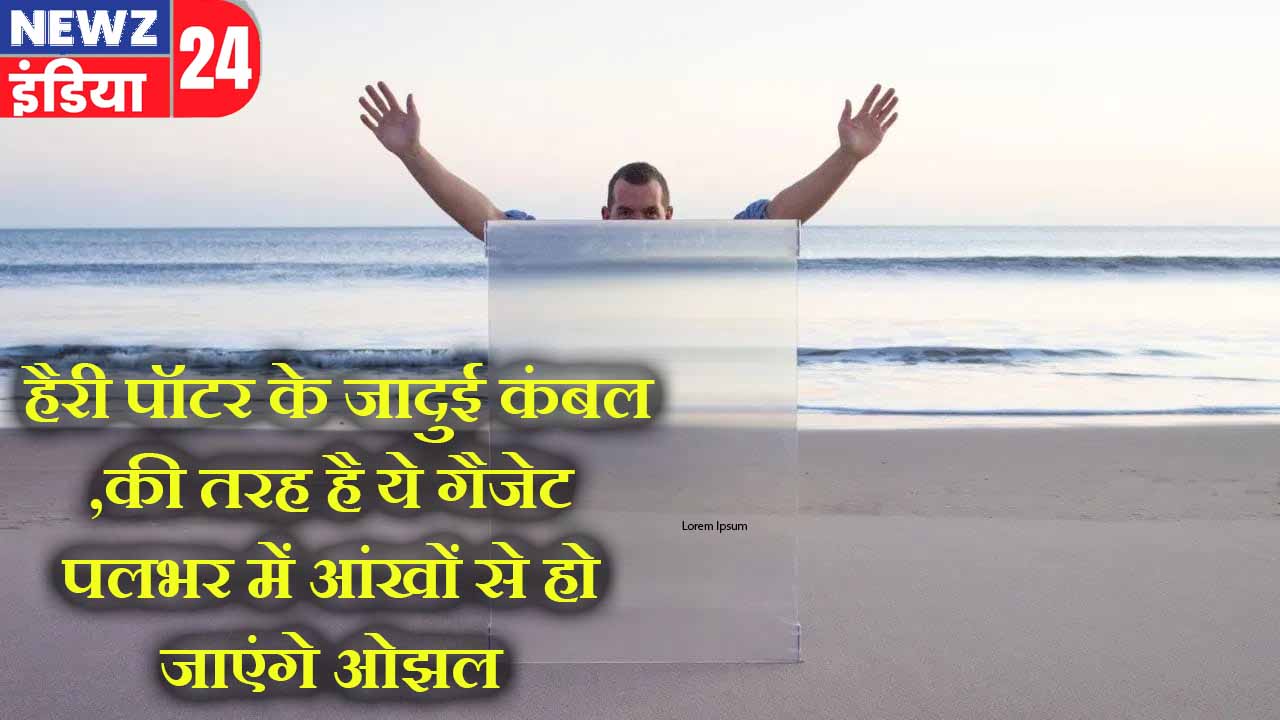 NEWZ 24
इंडिया

हैरी पॉटर के जादुई कंबल ,की तरह है ये गैजेट पलभर में आंखों से हो जाएंगे ओझल

Lorem Ipsum